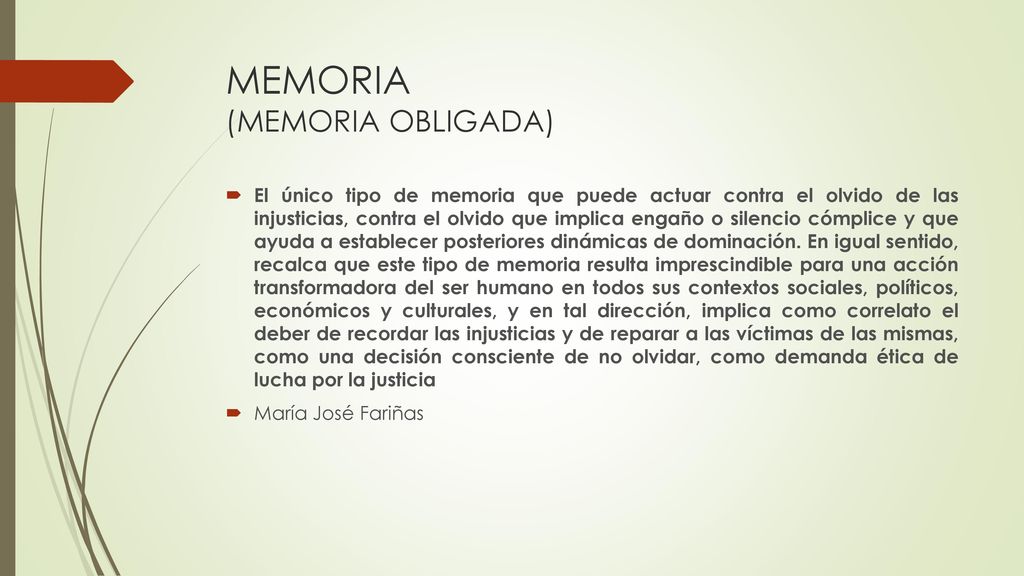 MEMORIA
(MEMORIA OBLIGADA)

El único tipo de memoria que puede actuar contra el olvido de las injusticias, contra el olvido que implica engaño o silencio cómplice y que ayuda a establecer posteriores dinámicas de dominación. En igual sentido, recalca que este tipo de memoria resulta imprescindible para una acción transformadora del ser humano en todos sus contextos sociales, políticos, económicos y culturales, y en tal dirección, implica como correlato el deber de recordar las injusticias y de reparar a las víctimas de las mismas, como una decisión consciente de no olvidar, como demanda ética de lucha por la justicia

María José Fariñas